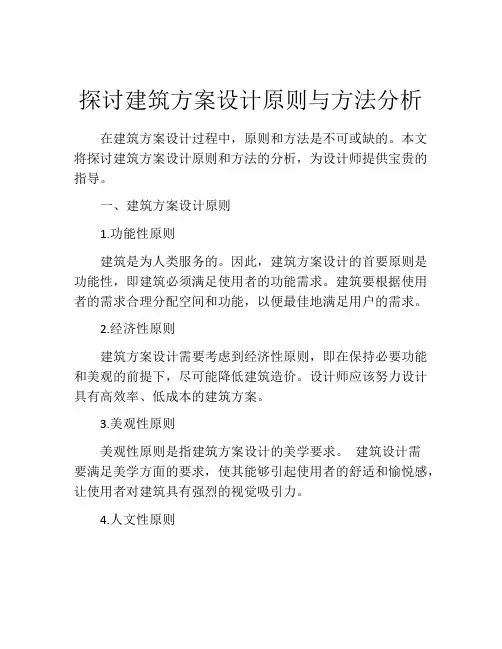 探讨建筑方案设计原则与方法分析

在建筑方案设计过程中，原则和方法是不可或缺的。本文将探讨建筑方案设计原则和方法的分析，为设计师提供宝贵的指导。

一、建筑方案设计原则

1.功能性原则

建筑是为人类服务的。因此，建筑方案设计的首要原则是功能性，即建筑必须满足使用者的功能需求。建筑要根据使用者的需求合理分配空间和功能，以便最佳地满足用户的需求。

2.经济性原则

建筑方案设计需要考虑到经济性原则，即在保持必要功能和美观的前提下，尽可能降低建筑造价。设计师应该努力设计具有高效率、低成本的建筑方案。

3.美观性原则

美观性原则是指建筑方案设计的美学要求。 建筑设计需要满足美学方面的要求，使其能够引起使用者的舒适和愉悦感，让使用者对建筑具有强烈的视觉吸引力。

4.人文性原则